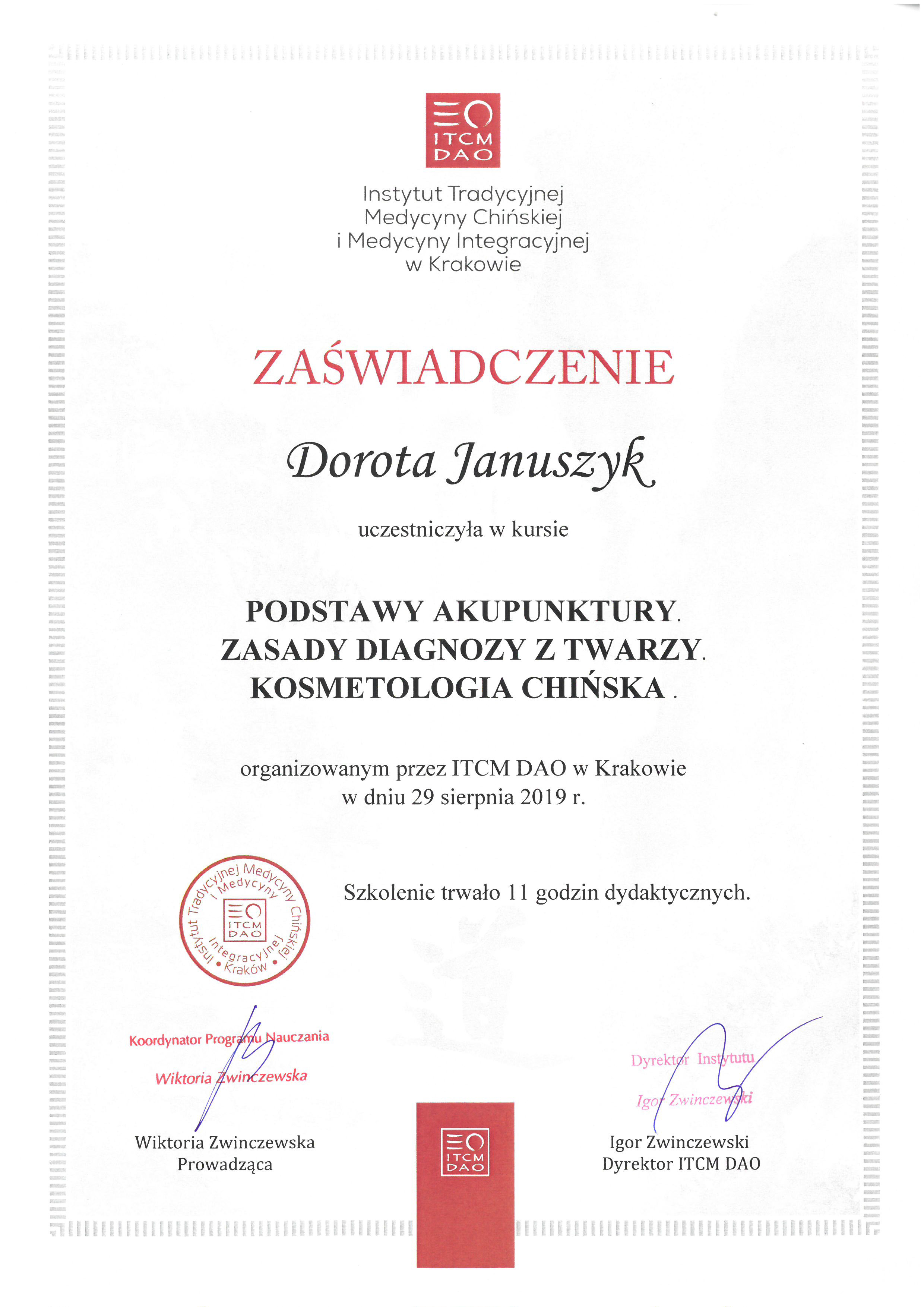 ITCM DAO

Instytut Tradycyjnej Medycyny Chińskiej i Medycyny Integracyjnej w Krakowie

ZAŚWIADCZENIE

Dorota Januszyk

uczestniczyła w kursie

PODSTAWY AKUPUNKTURY.
ZASADY DIAGNOZY Z TWARZY.
KOSMETOLOGIA CHIŃSKA .

organizowanym przez ITCM DAO w Krakowie
w dniu 29 sierpnia 2019 r.

Instytut Tradycyjnej Medycyny Chińskiej i Medycyny Integracyjnej • Kraków • ITCM DAO

Szkolenie trwało 11 godzin dydaktycznych.

Koordynator Programu Nauczania
Wiktoria Zwinczewska

Wiktoria Zwinczewska
Prowadząca

ITCM DAO

Dyrektor Instytutu
Igor Zwinczewski

Igor Zwinczewski
Dyrektor ITCM DAO